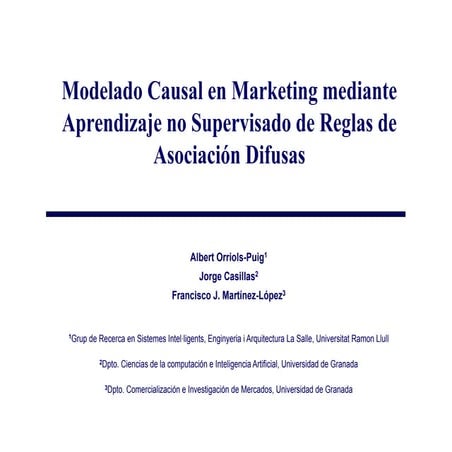 Modelado Causal en Marketing mediante Aprendizaje no Supervisado de Reglas de Asociación Difusas

Albert Orriols-Puig$^1$
Jorge Casillas$^2$
Francisco J. Martínez-López$^3$

$^1$Grup de Recerca en Sistemes Intel·ligents, Enginyeria i Arquitectura La Salle, Universitat Ramon Llull

$^2$Dpto. Ciencias de la computación e Inteligencia Artificial, Universidad de Granada

$^3$Dpto. Comercialización e Investigación de Mercados, Universidad de Granada